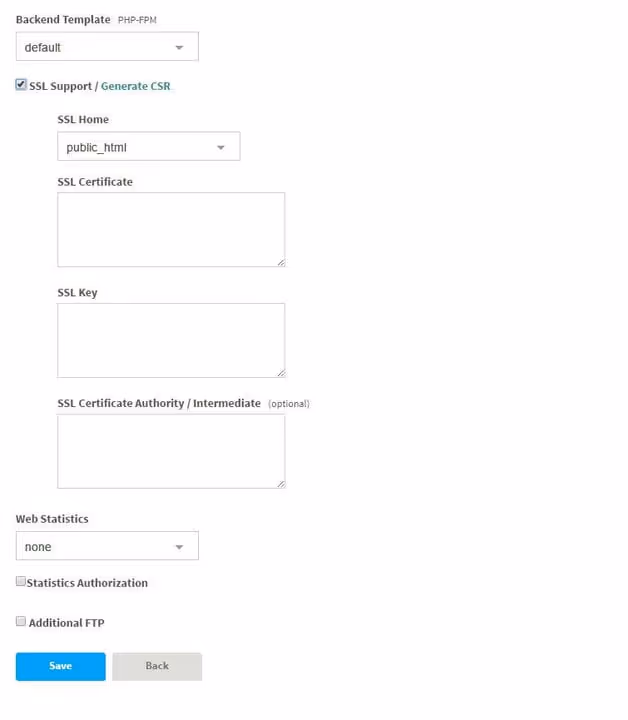 Backend Template PHP-FPM

default

SSL Support / Generate CSR

SSL Home

public_html

SSL Certificate

SSL Key

SSL Certificate Authority / Intermediate (optional)

Web Statistics

none

Statistics Authorization

Additional FTP

Save

Back